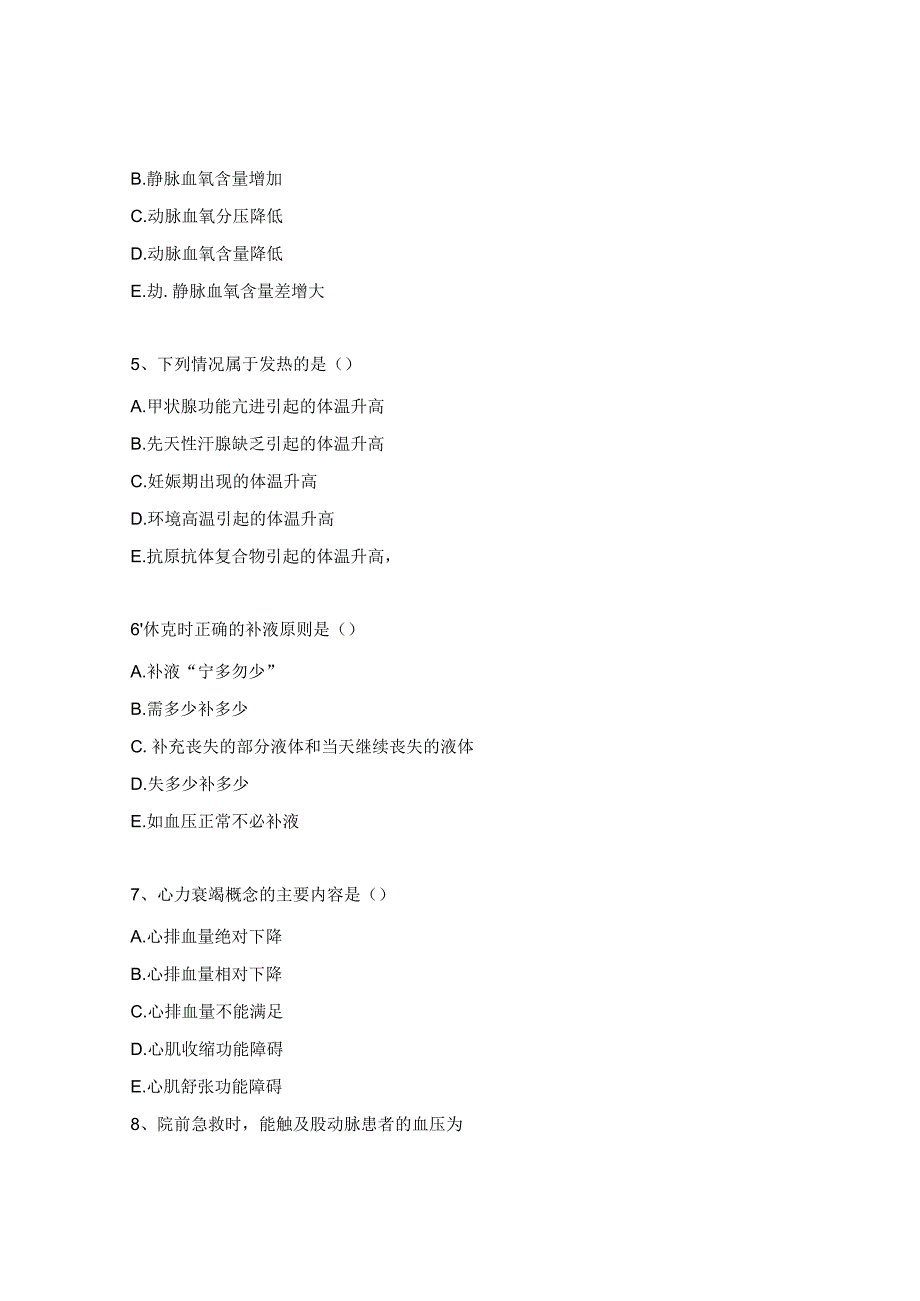 B.静脉血氧含量增加

C.动脉血氧分压降低

D.动脉血氧含量降低

E.劫. 静脉血氧含量差增大

5、下列情况属于发热的是（）

A.甲状腺功能亢进引起的体温升高

B.先天性汗腺缺乏引起的体温升高

C.妊娠期出现的体温升高

D.环境高温引起的体温升高

E.抗原抗体复合物引起的体温升高，

6'休克时正确的补液原则是（）

A.补液“宁多勿少”

B.需多少补多少

C. 补充丧失的部分液体和当天继续丧失的液体

D.失多少补多少

E.如血压正常不必补液

7、心力衰竭概念的主要内容是（）

A.心排血量绝对下降

B.心排血量相对下降

C.心排血量不能满足

D.心肌收缩功能障碍

E.心肌舒张功能障碍

8、院前急救时，能触及股动脉患者的血压为